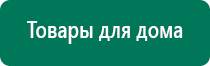 Товары для дома